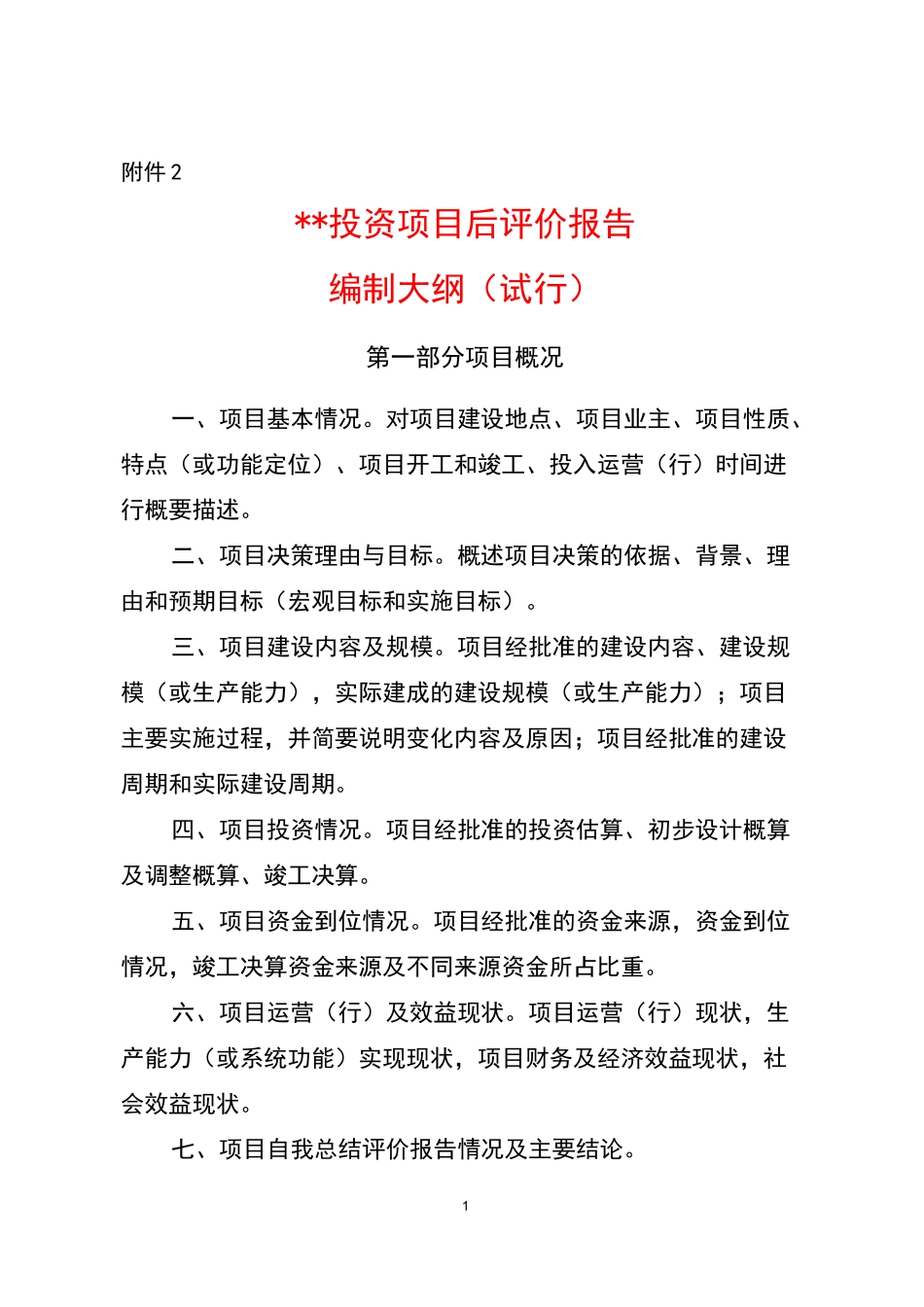 附件 2

**投资项目后评价报告

编制大纲（试行）

第一部分项目概况

一、项目基本情况。对项目建设地点、项目业主、项目性质、特点（或功能定位）、项目开工和竣工、投入运营（行）时间进行概要描述。

二、项目决策理由与目标。概述项目决策的依据、背景、理由和预期目标（宏观目标和实施目标）。

三、项目建设内容及规模。项目经批准的建设内容、建设规模（或生产能力），实际建成的建设规模（或生产能力）；项目主要实施过程，并简要说明变化内容及原因；项目经批准的建设周期和实际建设周期。

四、项目投资情况。项目经批准的投资估算、初步设计概算及调整概算、竣工决算。

五、项目资金到位情况。项目经批准的资金来源，资金到位情况，竣工决算资金来源及不同来源资金所占比重。

六、项目运营（行）及效益现状。项目运营（行）现状，生产能力（或系统功能）实现现状，项目财务及经济效益现状，社会效益现状。

七、项目自我总结评价报告情况及主要结论。

1